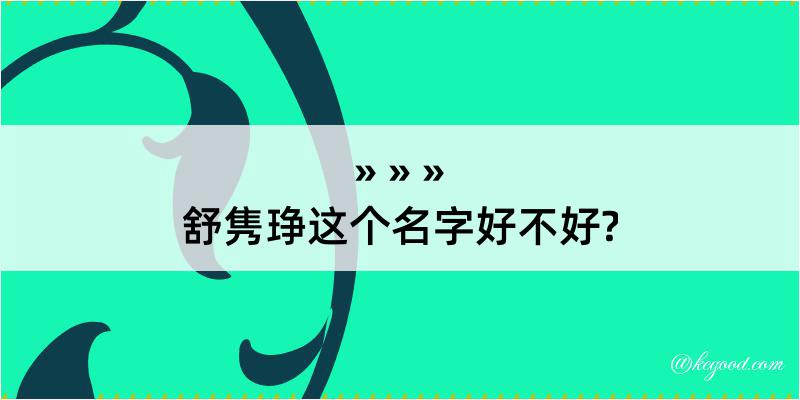 » » »
舒隽琤这个名字好不好?

@kegood.com